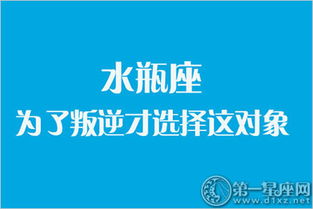 水瓶座
为了叛逆才选择这对象

第一星座网
www.d1xz.net